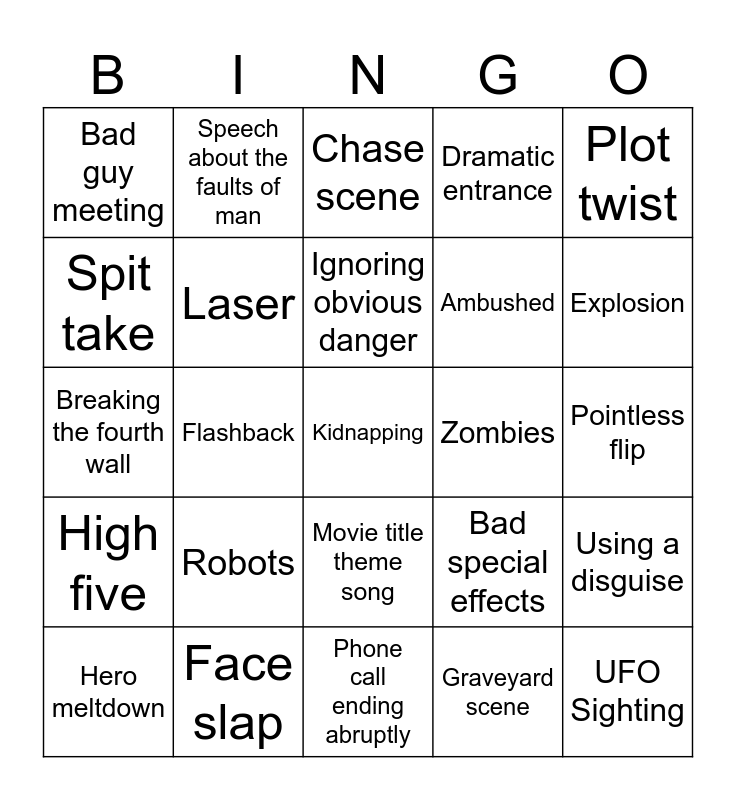 | B | I | N | G | O |
|---|---|---|---|---|
| Bad guy meeting | Speech about the faults of man | Chase scene | Dramatic entrance | Plot twist |
| Spit take | Laser | Ignoring obvious danger | Ambushed | Explosion |
| Breaking the fourth wall | Flashback | Kidnapping | Zombies | Pointless flip |
| High five | Robots | Movie title theme song | Bad special effects | Using a disguise |
| Hero meltdown | Face slap | Phone call ending abruptly | Graveyard scene | UFO Sighting |